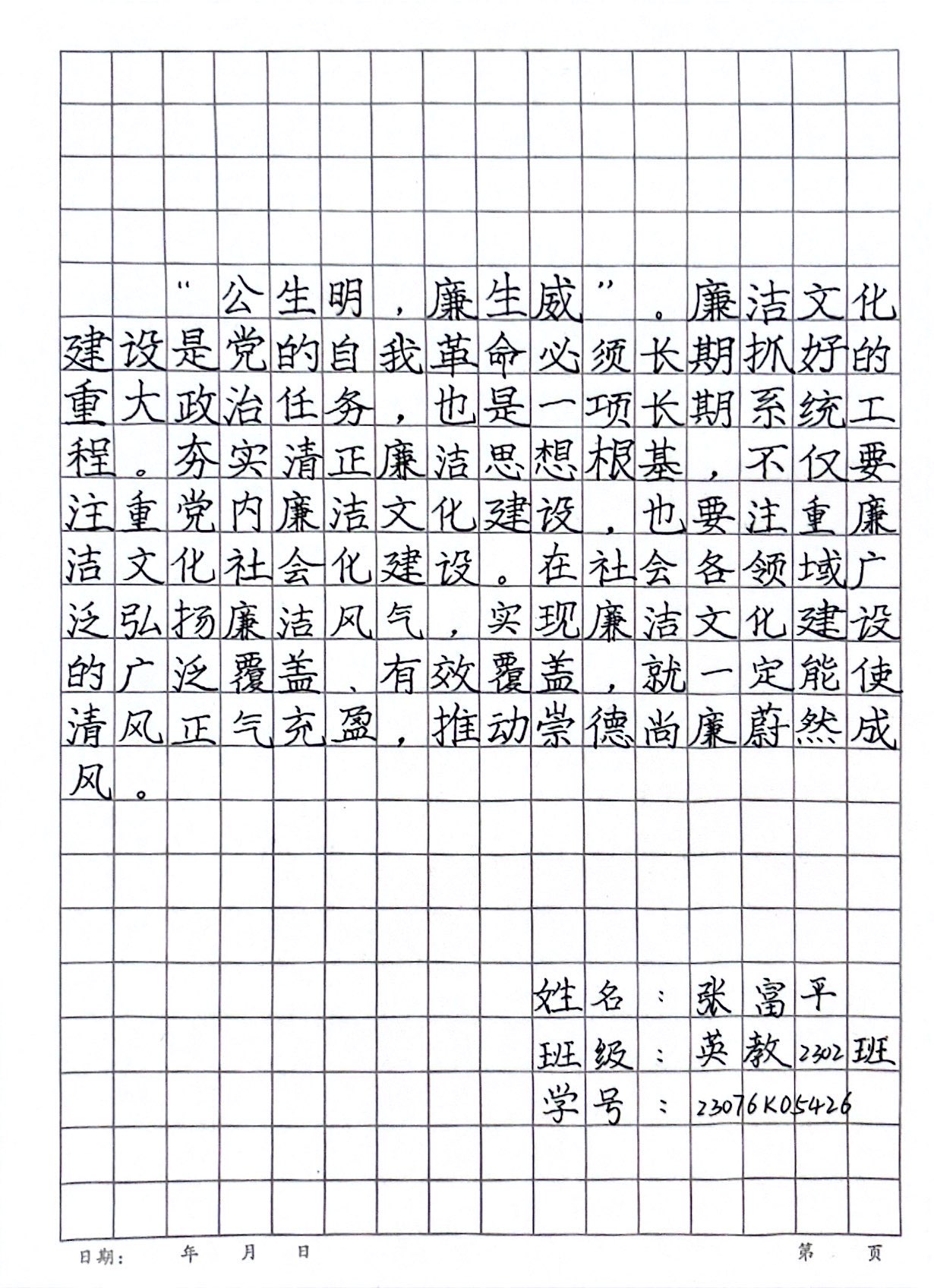 “公生明，廉生威”。廉洁文化建设是党的自我革命必须长期抓好的重大政治任务，也是一项长期系统工程。夯实清正廉洁思想根基，不仅要注重党内廉洁文化建设，也要注重廉洁文化社会化建设。在社会各领域广泛弘扬廉洁风气，实现廉洁文化建设的广泛覆盖、有效覆盖，就一定能使清风正气充盈，推动崇德尚廉蔚然成风。

姓名：张富平
班级：英教2302班
学号：23076K05426

日期：　年　月　日　　　　第　页